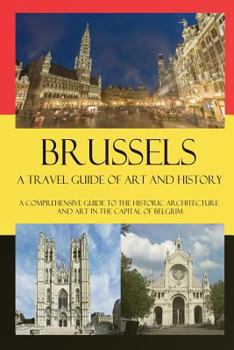 BRUSSELS
A TRAVEL GUIDE OF ART AND HISTORY

A COMPREHENSIVE GUIDE TO THE HISTORIC ARCHITECTURE AND ART IN THE CAPITAL OF BELGIUM